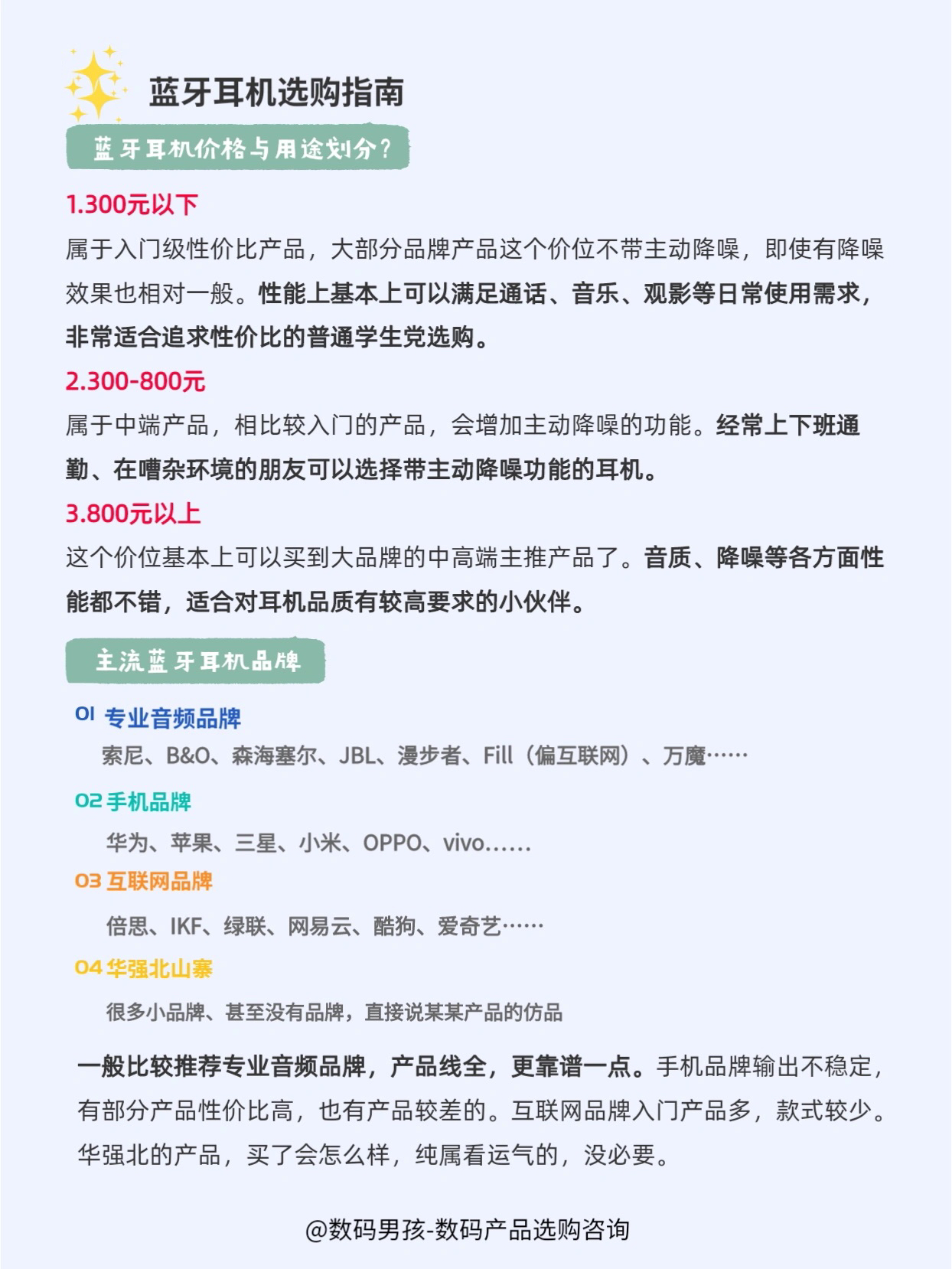 蓝牙耳机选购指南

蓝牙耳机价格与用途划分？

1.300元以下

属于入门级性价比产品，大部分品牌产品这个价位不带主动降噪，即使有降噪效果也相对一般。性能上基本上可以满足通话、音乐、观影等日常使用需求，非常适合追求性价比的普通学生党选购。

2.300-800元

属于中端产品，相比较入门的产品，会增加主动降噪的功能。经常上下班通勤、在嘈杂环境的朋友可以选择带主动降噪功能的耳机。

3.800元以上

这个价位基本上可以买到大品牌的中高端主推产品了。音质、降噪等各方面性能都不错，适合对耳机品质有较高要求的小伙伴。

主流蓝牙耳机品牌

01 专业音频品牌

索尼、B&O、森海塞尔、JBL、漫步者、Fill（偏互联网）、万魔……

02 手机品牌

华为、苹果、三星、小米、OPPO、vivo……

03 互联网品牌

倍思、IKF、绿联、网易云、酷狗、爱奇艺……

04 华强北山寨

很多小品牌、甚至没有品牌，直接说某某产品的仿品

一般比较推荐专业音频品牌，产品线全，更靠谱一点。手机品牌输出不稳定，有部分产品性价比高，也有产品较差的。互联网品牌入门产品多，款式较少。华强北的产品，买了会怎么样，纯属看运气的，没必要。

@数码男孩-数码产品选购咨询